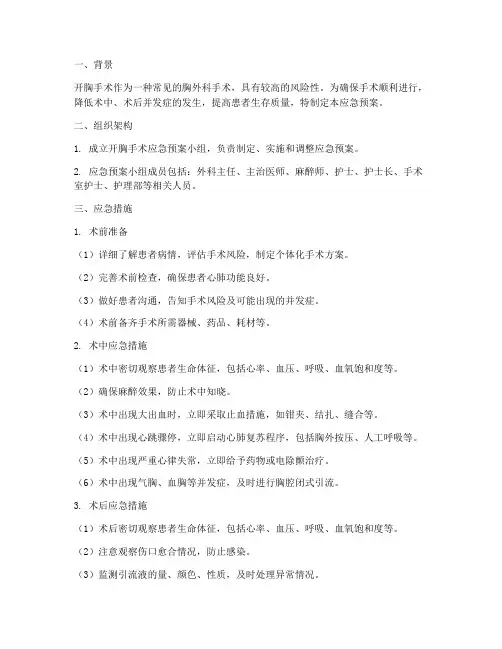 一、背景

开胸手术作为一种常见的胸外科手术，具有较高的风险性。为确保手术顺利进行，降低术中、术后并发症的发生，提高患者生存质量，特制定本应急预案。

二、组织架构

1. 成立开胸手术应急预案小组，负责制定、实施和调整应急预案。

2. 应急预案小组成员包括：外科主任、主治医师、麻醉师、护士、护士长、手术室护士、护理部等相关人员。

三、应急措施

1. 术前准备

（1）详细了解患者病情，评估手术风险，制定个体化手术方案。

（2）完善术前检查，确保患者心肺功能良好。

（3）做好患者沟通，告知手术风险及可能出现的并发症。

（4）术前备齐手术所需器械、药品、耗材等。

2. 术中应急措施

（1）术中密切观察患者生命体征，包括心率、血压、呼吸、血氧饱和度等。

（2）确保麻醉效果，防止术中知晓。

（3）术中出现大出血时，立即采取止血措施，如钳夹、结扎、缝合等。

（4）术中出现心跳骤停，立即启动心肺复苏程序，包括胸外按压、人工呼吸等。

（5）术中出现严重心律失常，立即给予药物或电除颤治疗。

（6）术中出现气胸、血胸等并发症，及时进行胸腔闭式引流。

3. 术后应急措施

（1）术后密切观察患者生命体征，包括心率、血压、呼吸、血氧饱和度等。

（2）注意观察伤口愈合情况，防止感染。

（3）监测引流液的量、颜色、性质，及时处理异常情况。